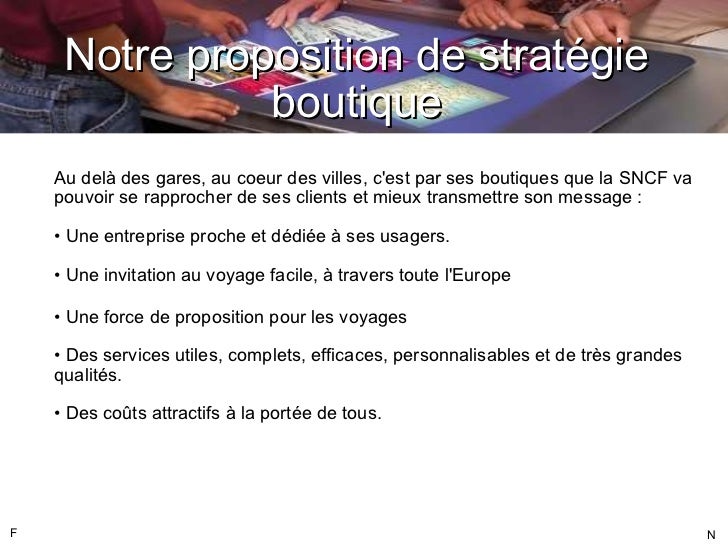 Notre proposition de stratégie boutique

Au delà des gares, au coeur des villes, c'est par ses boutiques que la SNCF va pouvoir se rapprocher de ses clients et mieux transmettre son message :

• Une entreprise proche et dédiée à ses usagers.

• Une invitation au voyage facile, à travers toute l'Europe

• Une force de proposition pour les voyages

• Des services utiles, complets, efficaces, personnalisables et de très grandes qualités.

• Des coûts attractifs à la portée de tous.

F

N